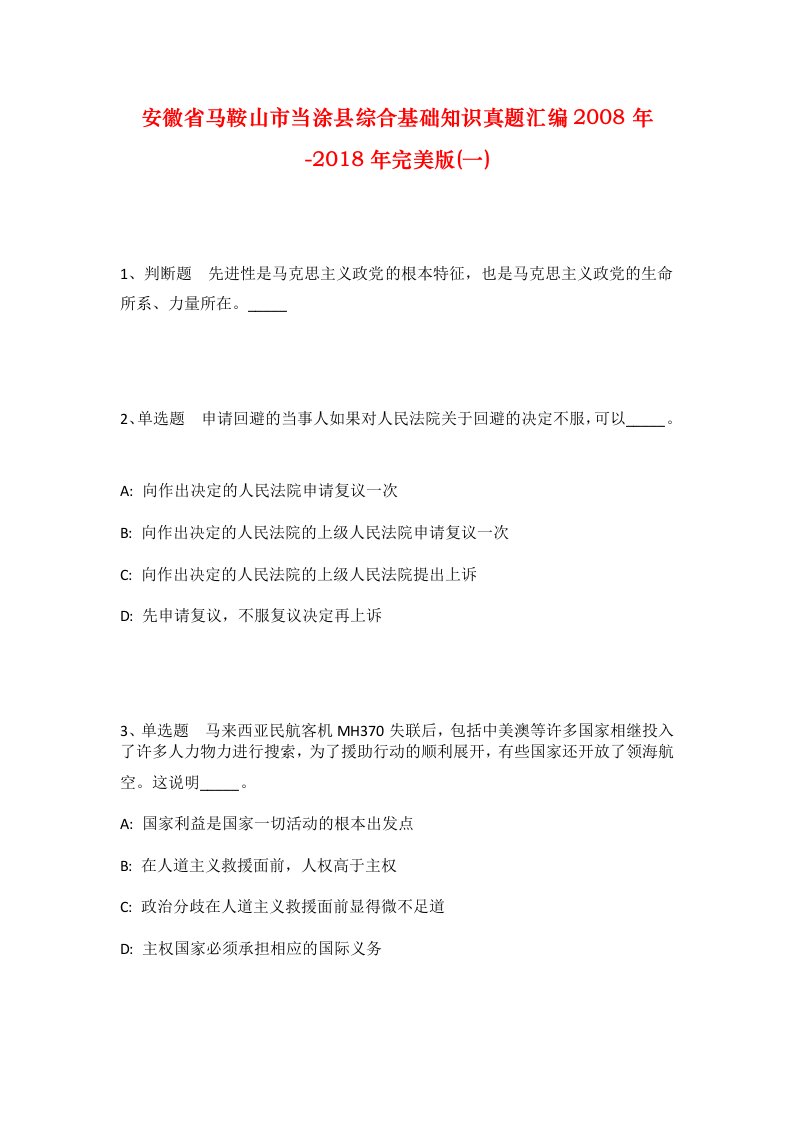 安徽省马鞍山市当涂县综合基础知识真题汇编2008年-2018年完美版(一)

1、判断题　先进性是马克思主义政党的根本特征，也是马克思主义政党的生命所系、力量所在。_____

2、单选题　申请回避的当事人如果对人民法院关于回避的决定不服，可以_____。

A: 向作出决定的人民法院申请复议一次

B: 向作出决定的人民法院的上级人民法院申请复议一次

C: 向作出决定的人民法院的上级人民法院提出上诉

D: 先申请复议，不服复议决定再上诉

3、单选题　马来西亚民航客机MH370失联后，包括中美澳等许多国家相继投入了许多人力物力进行搜索，为了援助行动的顺利展开，有些国家还开放了领海航空。这说明_____。

A: 国家利益是国家一切活动的根本出发点

B: 在人道主义救援面前，人权高于主权

C: 政治分歧在人道主义救援面前显得微不足道

D: 主权国家必须承担相应的国际义务